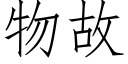 物故